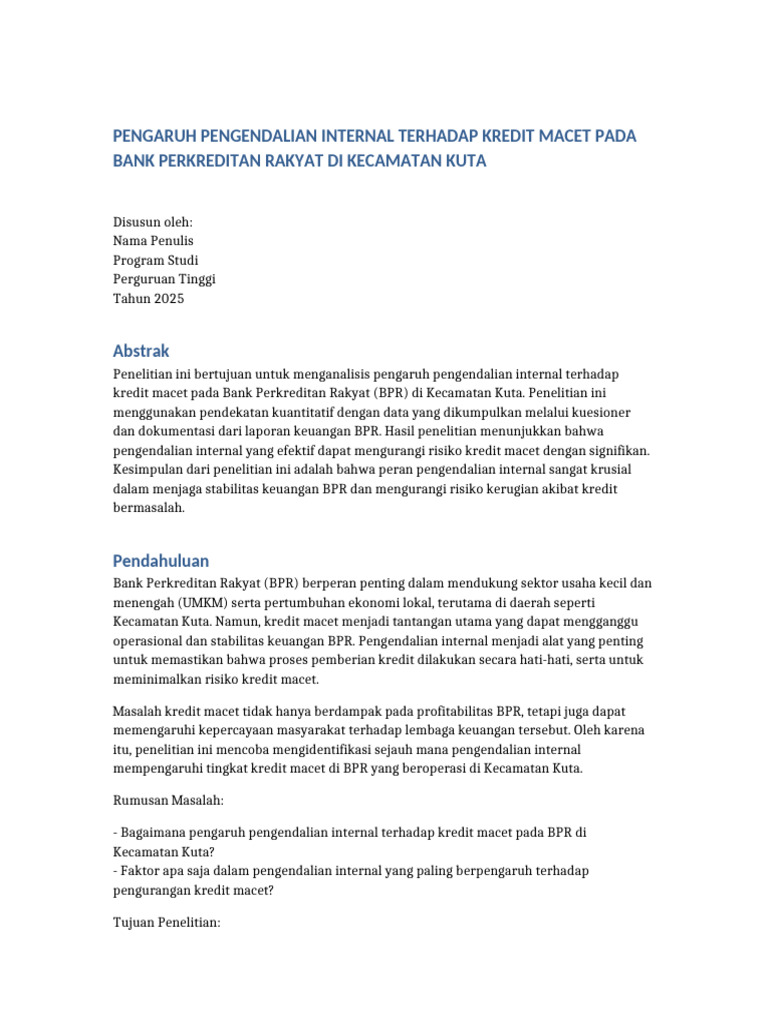 PENGARUH PENGENDALIAN INTERNAL TERHADAP KREDIT MACET PADA BANK PERKREDITAN RAKYAT DI KECAMATAN KUTA

Disusun oleh:
Nama Penulis
Program Studi
Perguruan Tinggi
Tahun 2025

Abstrak

Penelitian ini bertujuan untuk menganalisis pengaruh pengendalian internal terhadap kredit macet pada Bank Perkreditan Rakyat (BPR) di Kecamatan Kuta. Penelitian ini menggunakan pendekatan kuantitatif dengan data yang dikumpulkan melalui kuesioner dan dokumentasi dari laporan keuangan BPR. Hasil penelitian menunjukkan bahwa pengendalian internal yang efektif dapat mengurangi risiko kredit macet dengan signifikan. Kesimpulan dari penelitian ini adalah bahwa peran pengendalian internal sangat krusial dalam menjaga stabilitas keuangan BPR dan mengurangi risiko kerugian akibat kredit bermasalah.

Pendahuluan

Bank Perkreditan Rakyat (BPR) berperan penting dalam mendukung sektor usaha kecil dan menengah (UMKM) serta pertumbuhan ekonomi lokal, terutama di daerah seperti Kecamatan Kuta. Namun, kredit macet menjadi tantangan utama yang dapat mengganggu operasional dan stabilitas keuangan BPR. Pengendalian internal menjadi alat yang penting untuk memastikan bahwa proses pemberian kredit dilakukan secara hati-hati, serta untuk meminimalkan risiko kredit macet.

Masalah kredit macet tidak hanya berdampak pada profitabilitas BPR, tetapi juga dapat memengaruhi kepercayaan masyarakat terhadap lembaga keuangan tersebut. Oleh karena itu, penelitian ini mencoba mengidentifikasi sejauh mana pengendalian internal mempengaruhi tingkat kredit macet di BPR yang beroperasi di Kecamatan Kuta.

Rumusan Masalah:

- Bagaimana pengaruh pengendalian internal terhadap kredit macet pada BPR di Kecamatan Kuta?
- Faktor apa saja dalam pengendalian internal yang paling berpengaruh terhadap pengurangan kredit macet?

Tujuan Penelitian: